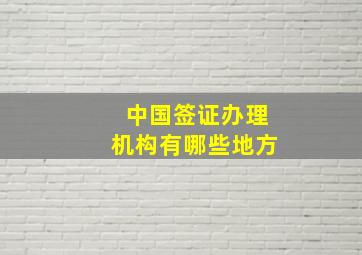 中国签证办理
机构有哪些地方